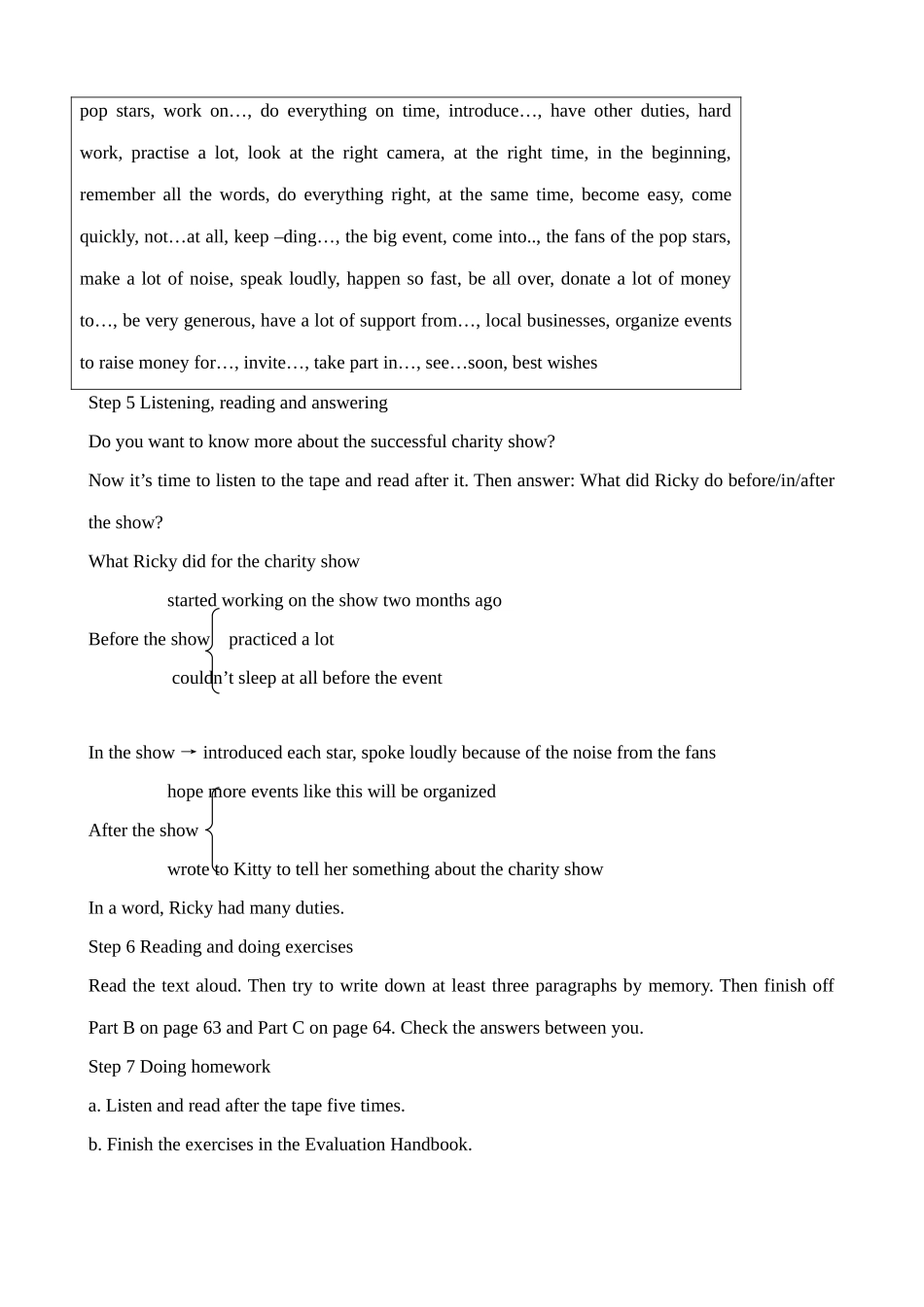 pop stars, work on…, do everything on time, introduce…, have other duties, hard work, practise a lot, look at the right camera, at the right time, in the beginning, remember all the words, do everything right, at the same time, become easy, come quickly, not…at all, keep –ding…, the big event, come into.., the fans of the pop stars, make a lot of noise, speak loudly, happen so fast, be all over, donate a lot of money to…, be very generous, have a lot of support from…, local businesses, organize events to raise money for…, invite…, take part in…, see…soon, best wishes

Step 5 Listening, reading and answering

Do you want to know more about the successful charity show?

Now it’s time to listen to the tape and read after it. Then answer: What did Ricky do before/in/after the show?

What Ricky did for the charity show

started working on the show two months ago

Before the show practiced a lot

couldn’t sleep at all before the event

In the show → introduced each star, spoke loudly because of the noise from the fans

hope more events like this will be organized

After the show

wrote to Kitty to tell her something about the charity show

In a word, Ricky had many duties.

Step 6 Reading and doing exercises

Read the text aloud. Then try to write down at least three paragraphs by memory. Then finish off Part B on page 63 and Part C on page 64. Check the answers between you.

Step 7 Doing homework

a. Listen and read after the tape five times.

b. Finish the exercises in the Evaluation Handbook.